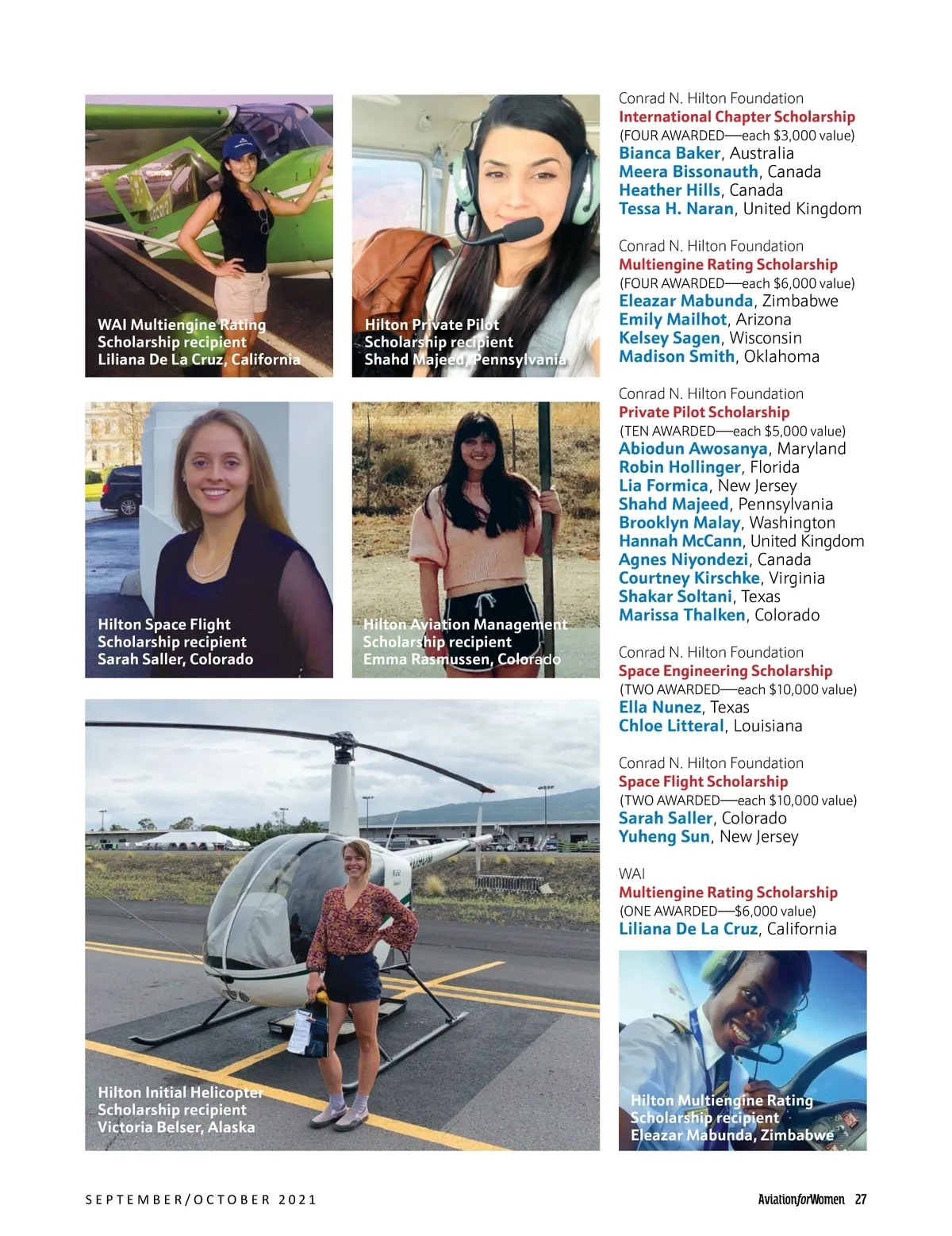 WAI Multiengine Rating Scholarship recipient
Liliana De La Cruz, California

Hilton Private Pilot Scholarship recipient
Shahd Majeed, Pennsylvania

Hilton Space Flight Scholarship recipient
Sarah Saller, Colorado

Hilton Aviation Management Scholarship recipient
Emma Rasmussen, Colorado

Hilton Initial Helicopter Scholarship recipient
Victoria Belser, Alaska

Conrad N. Hilton Foundation
International Chapter Scholarship
(FOUR AWARDED—each $3,000 value)
Bianca Baker, Australia
Meera Bissonauth, Canada
Heather Hills, Canada
Tessa H. Naran, United Kingdom

Conrad N. Hilton Foundation
Multiengine Rating Scholarship
(FOUR AWARDED—each $6,000 value)
Eleazar Mabunda, Zimbabwe
Emily Mailhot, Arizona
Kelsey Sagen, Wisconsin
Madison Smith, Oklahoma

Conrad N. Hilton Foundation
Private Pilot Scholarship
(TEN AWARDED—each $5,000 value)
Abiodun Awosanya, Maryland
Robin Hollinger, Florida
Lia Formica, New Jersey
Shahd Majeed, Pennsylvania
Brooklyn Malay, Washington
Hannah McCann, United Kingdom
Agnes Niyondezi, Canada
Courtney Kirschke, Virginia
Shakar Soltani, Texas
Marissa Thalken, Colorado

Conrad N. Hilton Foundation
Space Engineering Scholarship
(TWO AWARDED—each $10,000 value)
Ella Nunez, Texas
Chloe Litteral, Louisiana

Conrad N. Hilton Foundation
Space Flight Scholarship
(TWO AWARDED—each $10,000 value)
Sarah Saller, Colorado
Yuheng Sun, New Jersey

WAI
Multiengine Rating Scholarship
(ONE AWARDED—$6,000 value)
Liliana De La Cruz, California

Hilton Multiengine Rating Scholarship recipient
Eleazar Mabunda, Zimbabwe

SEPTEMBER/OCTOBER 2021

AviationforWomen 27